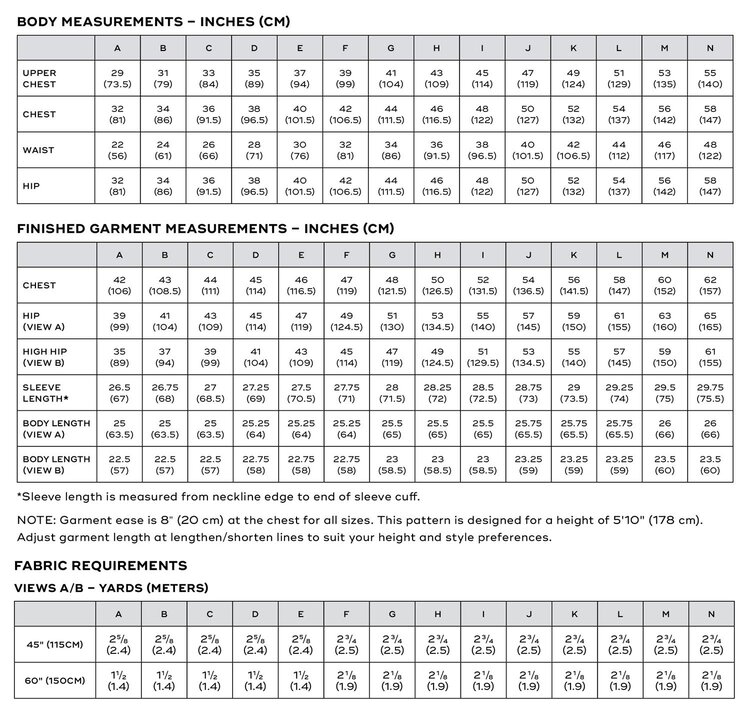 BODY MEASUREMENTS – INCHES (CM)

| | A | B | C | D | E | F | G | H | I | J | K | L | M | N |
|---|---|---|---|---|---|---|---|---|---|---|---|---|---|---|
| UPPER CHEST | 29 (73.5) | 31 (79) | 33 (84) | 35 (89) | 37 (94) | 39 (99) | 41 (104) | 43 (109) | 45 (114) | 47 (119) | 49 (124) | 51 (129) | 53 (135) | 55 (140) |
| CHEST | 32 (81) | 34 (86) | 36 (91.5) | 38 (96.5) | 40 (101.5) | 42 (106.5) | 44 (111.5) | 46 (116.5) | 48 (122) | 50 (127) | 52 (132) | 54 (137) | 56 (142) | 58 (147) |
| WAIST | 22 (56) | 24 (61) | 26 (66) | 28 (71) | 30 (76) | 32 (81) | 34 (86) | 36 (91.5) | 38 (96.5) | 40 (101.5) | 42 (106.5) | 44 (112) | 46 (117) | 48 (122) |
| HIP | 32 (81) | 34 (86) | 36 (91.5) | 38 (96.5) | 40 (101.5) | 42 (106.5) | 44 (111.5) | 46 (116.5) | 48 (122) | 50 (127) | 52 (132) | 54 (137) | 56 (142) | 58 (147) |

FINISHED GARMENT MEASUREMENTS – INCHES (CM)

| | A | B | C | D | E | F | G | H | I | J | K | L | M | N |
|---|---|---|---|---|---|---|---|---|---|---|---|---|---|---|
| CHEST | 42 (106) | 43 (108.5) | 44 (111) | 45 (114) | 46 (116.5) | 47 (119) | 48 (121.5) | 50 (126.5) | 52 (131.5) | 54 (136.5) | 56 (141.5) | 58 (147) | 60 (152) | 62 (157) |
| HIP (VIEW A) | 39 (99) | 41 (104) | 43 (109) | 45 (114) | 47 (119) | 49 (124.5) | 51 (130) | 53 (134.5) | 55 (140) | 57 (145) | 59 (150) | 61 (155) | 63 (160) | 65 (165) |
| HIGH HIP (VIEW B) | 35 (89) | 37 (94) | 39 (99) | 41 (104) | 43 (109) | 45 (114) | 47 (119) | 49 (124.5) | 51 (129.5) | 53 (134.5) | 55 (140) | 57 (145) | 59 (150) | 61 (155) |
| SLEEVE LENGTH* | 26.5 (67) | 26.75 (68) | 27 (68.5) | 27.25 (69) | 27.5 (70.5) | 27.75 (71) | 28 (71.5) | 28.25 (72) | 28.5 (72.5) | 28.75 (73) | 29 (73.5) | 29.25 (74) | 29.5 (75) | 29.75 (75.5) |
| BODY LENGTH (VIEW A) | 25 (63.5) | 25 (63.5) | 25 (63.5) | 25.25 (64) | 25.25 (64) | 25.25 (64) | 25.5 (65) | 25.5 (65) | 25.5 (65) | 25.75 (65.5) | 25.75 (65.5) | 25.75 (65.5) | 26 (66) | 26 (66) |
| BODY LENGTH (VIEW B) | 22.5 (57) | 22.5 (57) | 22.5 (57) | 22.75 (58) | 22.75 (58) | 22.75 (58) | 23 (58.5) | 23 (58.5) | 23 (58.5) | 23.25 (59) | 23.25 (59) | 23.25 (59) | 23.5 (60) | 23.5 (60) |

*Sleeve length is measured from neckline edge to end of sleeve cuff.

NOTE: Garment ease is 8" (20 cm) at the chest for all sizes. This pattern is designed for a height of 5'10" (178 cm). Adjust garment length at lengthen/shorten lines to suit your height and style preferences.

FABRIC REQUIREMENTS

VIEWS A/B – YARDS (METERS)

| | A | B | C | D | E | F | G | H | I | J | K | L | M | N |
|---|---|---|---|---|---|---|---|---|---|---|---|---|---|---|
| 45" (115CM) | $2\frac{5}{8}$ (2.4) | $2\frac{5}{8}$ (2.4) | $2\frac{5}{8}$ (2.4) | $2\frac{5}{8}$ (2.4) | $2\frac{5}{8}$ (2.4) | $2\frac{3}{4}$ (2.5) | $2\frac{3}{4}$ (2.5) | $2\frac{3}{4}$ (2.5) | $2\frac{3}{4}$ (2.5) | $2\frac{3}{4}$ (2.5) | $2\frac{3}{4}$ (2.5) | $2\frac{3}{4}$ (2.5) | $2\frac{3}{4}$ (2.5) | $2\frac{3}{4}$ (2.5) |
| 60" (150CM) | $1\frac{1}{2}$ (1.4) | $1\frac{1}{2}$ (1.4) | $1\frac{1}{2}$ (1.4) | $1\frac{1}{2}$ (1.4) | $1\frac{1}{2}$ (1.4) | $2\frac{1}{8}$ (1.9) | $2\frac{1}{8}$ (1.9) | $2\frac{1}{8}$ (1.9) | $2\frac{1}{8}$ (1.9) | $2\frac{1}{8}$ (1.9) | $2\frac{1}{8}$ (1.9) | $2\frac{1}{8}$ (1.9) | $2\frac{1}{8}$ (1.9) | $2\frac{1}{8}$ (1.9) |